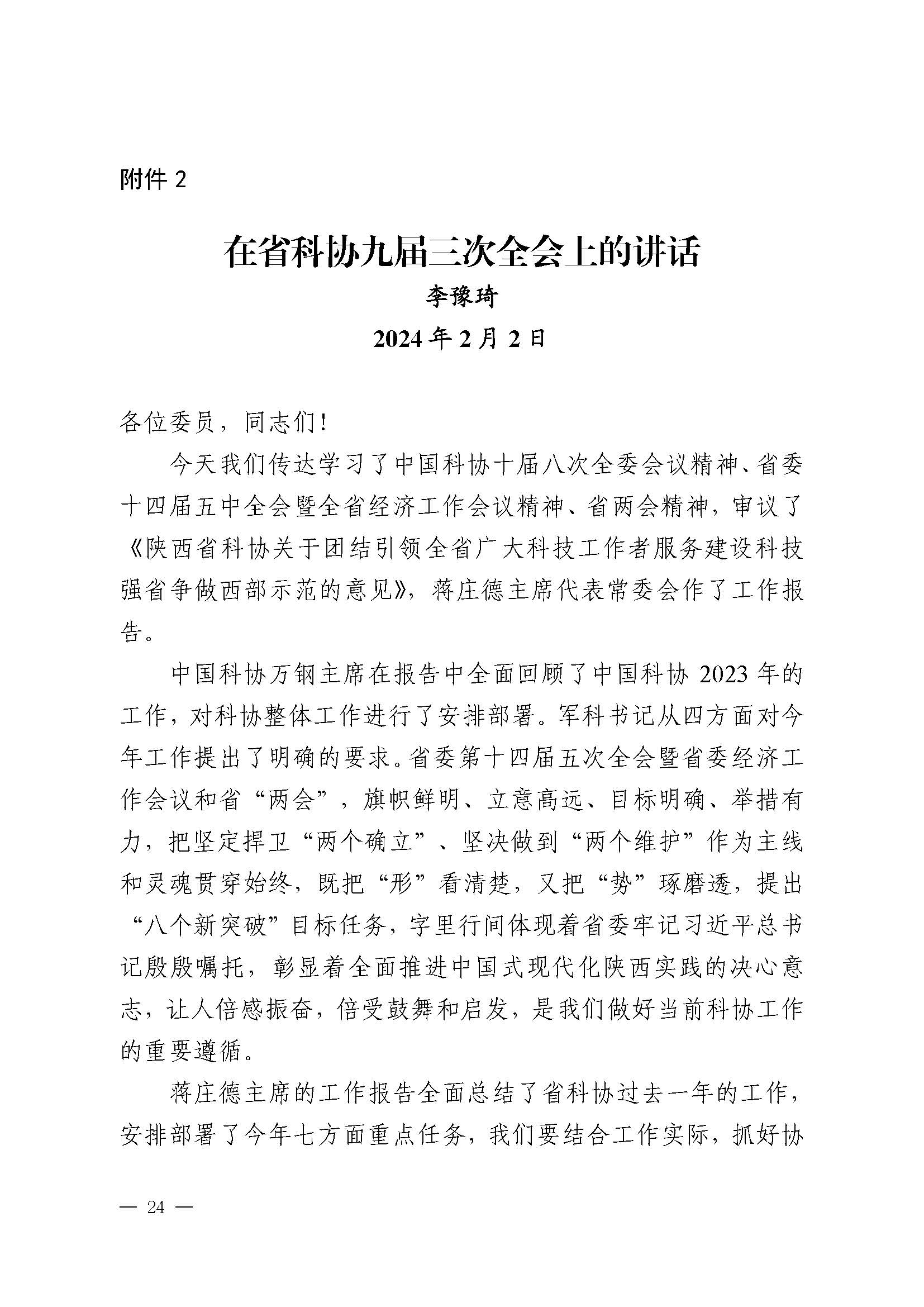 附件 2

在省科协九届三次全会上的讲话

李豫琦

2024 年 2 月 2 日

各位委员，同志们！

今天我们传达学习了中国科协十届八次全委会议精神、省委十四届五中全会暨全省经济工作会议精神、省两会精神，审议了《陕西省科协关于团结引领全省广大科技工作者服务建设科技强省争做西部示范的意见》，蒋庄德主席代表常委会作了工作报告。

中国科协万钢主席在报告中全面回顾了中国科协 2023 年的工作，对科协整体工作进行了安排部署。军科书记从四方面对今年工作提出了明确的要求。省委第十四届五次全会暨省委经济工作会议和省“两会”，旗帜鲜明、立意高远、目标明确、举措有力，把坚定捍卫“两个确立”、坚决做到“两个维护”作为主线和灵魂贯穿始终，既把“形”看清楚，又把“势”琢磨透，提出“八个新突破”目标任务，字里行间体现着省委牢记习近平总书记殷殷嘱托，彰显着全面推进中国式现代化陕西实践的决心意志，让人倍感振奋，倍受鼓舞和启发，是我们做好当前科协工作的重要遵循。

蒋庄德主席的工作报告全面总结了省科协过去一年的工作，安排部署了今年七方面重点任务，我们要结合工作实际，抓好协

— 24 —